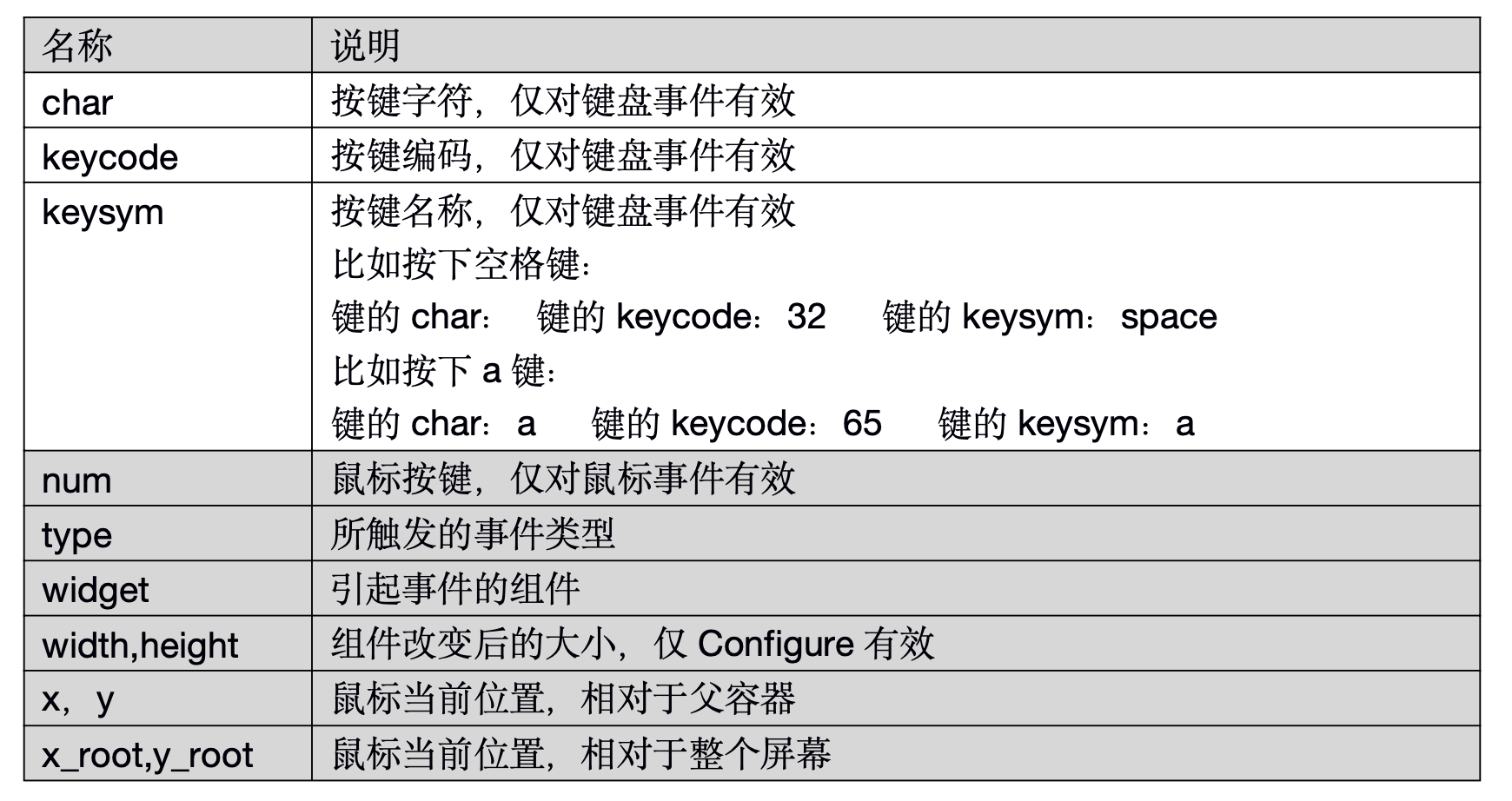 | 名称 | 说明 |
|---|---|
| char | 按键字符，仅对键盘事件有效 |
| keycode | 按键编码，仅对键盘事件有效 |
| keysym | 按键名称，仅对键盘事件有效<br>比如按下空格键：<br>键的 char： 键的 keycode：32 键的 keysym：space<br>比如按下 a 键：<br>键的 char：a 键的 keycode：65 键的 keysym：a |
| num | 鼠标按键，仅对鼠标事件有效 |
| type | 所触发的事件类型 |
| widget | 引起事件的组件 |
| width,height | 组件改变后的大小，仅 Configure 有效 |
| x，y | 鼠标当前位置，相对于父容器 |
| x_root,y_root | 鼠标当前位置，相对于整个屏幕 |